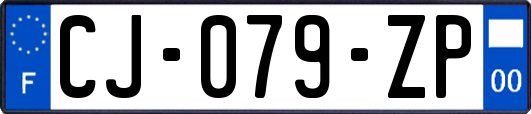 F
CJ-079-ZP
00